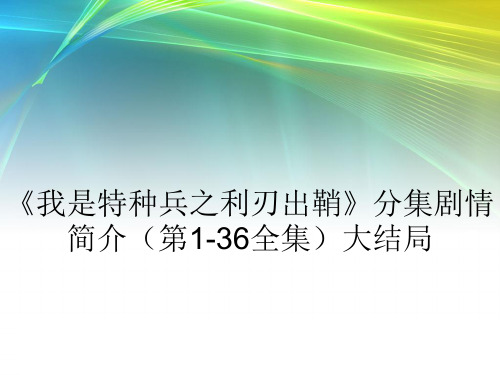 《我是特种兵之利刃出鞘》分集剧情简介（第1-36全集）大结局